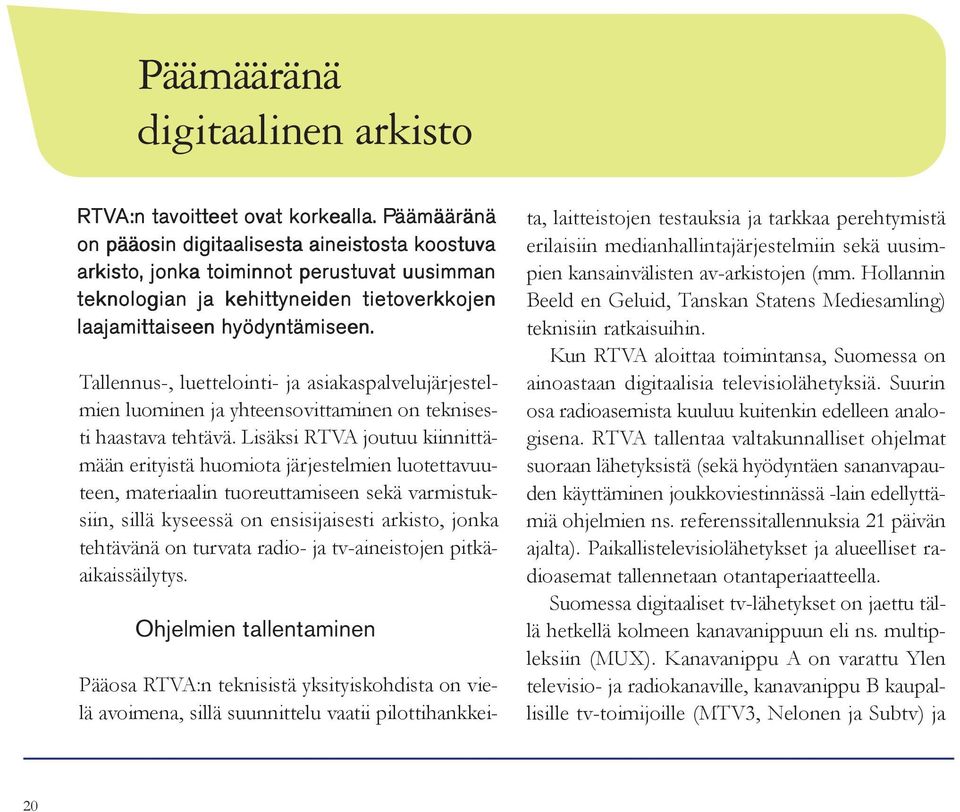 Päämääränä digitaalinen arkisto

RTVA:n tavoitteet ovat korkealla. Päämääränä on pääosin digitaalisesta aineistosta koostuva arkisto, jonka toiminnot perustuvat uusimman teknologian ja kehittyneiden tietoverkkojen laajamittaiseen hyödyntämiseen.

Tallennus-, luettelointi- ja asiakaspalvelujärjestelmien luominen ja yhteensovittaminen on teknisesti haastava tehtävä. Lisäksi RTVA joutuu kiinnittämään erityistä huomiota järjestelmien luotettavuuteen, materiaalin tuoreuttamiseen sekä varmistuksiin, sillä kyseessä on ensisijaisesti arkisto, jonka tehtävänä on turvata radio- ja tv-aineistojen pitkäaikaissäilytys.

Ohjelmien tallentaminen

Pääosa RTVA:n teknisistä yksityiskohdista on vielä avoimena, sillä suunnittelu vaatii pilottihankkeita, laitteistojen testauksia ja tarkkaa perehtymistä erilaisiin medianhallintajärjestelmiin sekä uusimpien kansainvälisten av-arkistojen (mm. Hollannin Beeld en Geluid, Tanskan Statens Mediesamling) teknisiin ratkaisuihin.

Kun RTVA aloittaa toimintansa, Suomessa on ainoastaan digitaalisia televisiolähetyksiä. Suurin osa radioasemista kuuluu kuitenkin edelleen analogisena. RTVA tallentaa valtakunnalliset ohjelmat suoraan lähetyksistä (sekä hyödyntäen sananvapauden käyttäminen joukkoviestinnässä -lain edellyttämiä ohjelmien ns. referenssitallennuksia 21 päivän ajalta). Paikallistelevisiolähetykset ja alueelliset radioasemat tallennetaan otantaperiaatteella.

Suomessa digitaaliset tv-lähetykset on jaettu tällä hetkellä kolmeen kanavanippuun eli ns. multipleksiin (MUX). Kanavanippu A on varattu Ylen televisio- ja radiokanaville, kanavanippu B kaupallisille tv-toimijoille (MTV3, Nelonen ja Subtv) ja

20